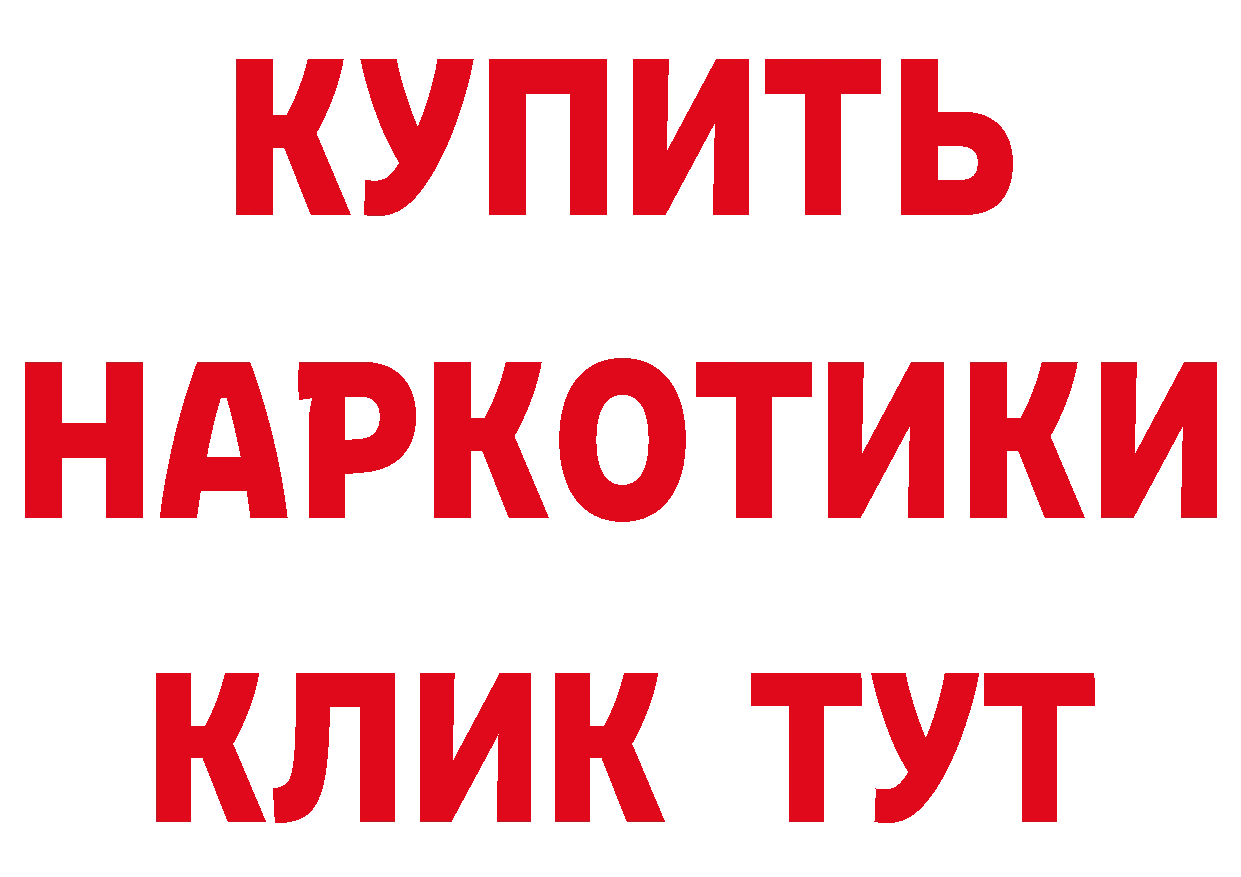 КУПИТЬ
НАРКОТИКИ
КЛИК ТУТ